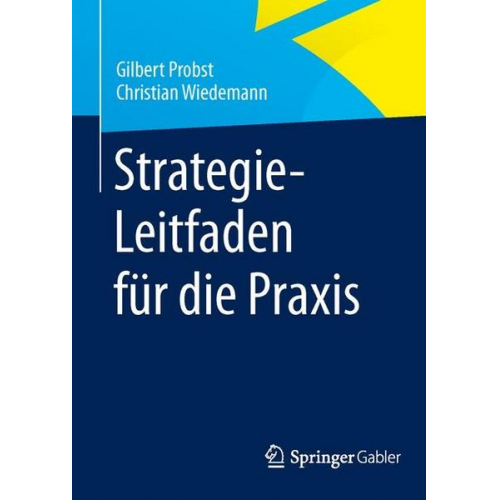 Gilbert Probst
Christian Wiedemann

Strategie-Leitfaden für die Praxis

Springer Gabler